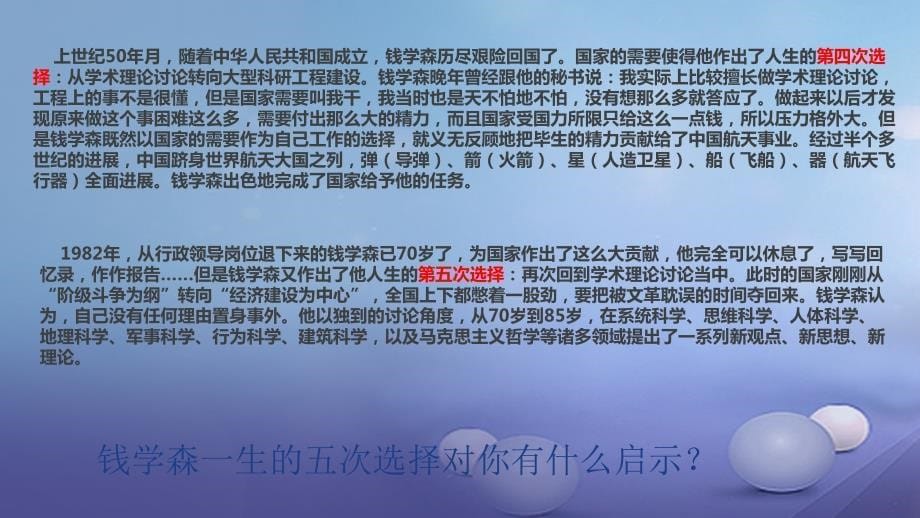 上世纪50年月，随着中华人民共和国成立，钱学森历尽艰险回国了。国家的需要使得他作出了人生的第四次选择：从学术理论讨论转向大型科研工程建设。钱学森晚年曾经跟他的秘书说：我实际上比较擅长做学术理论讨论，工程上的事不是很懂，但是国家需要叫我干，我当时也是天不怕地不怕，没有想那么多就答应了。做起来以后才发现原来做这个事困难这么多，需要付出那么大的精力，而且国家受国力所限只给这么一点钱，所以压力格外大。但是钱学森既然以国家的需要作为自己工作的选择，就义无反顾地把毕生的精力贡献给了中国航天事业。经过半个多世纪的进展，中国跻身世界航天大国之列，弹（导弹）、箭（火箭）、星（人造卫星）、船（飞船）、器（航天飞行器）全面进展。钱学森出色地完成了国家给予他的任务。

1982年，从行政领导岗位退下来的钱学森已70岁了，为国家作出了这么大贡献，他完全可以休息了，写写回忆录，作作报告……但是钱学森又作出了他人生的第五次选择：再次回到学术理论讨论当中。此时的国家刚刚从“阶级斗争为纲”转向“经济建设为中心”，全国上下都憋着一股劲，要把被文革耽误的时间夺回来。钱学森认为，自己没有任何理由置身事外。他以独到的讨论角度，从70岁到85岁，在系统科学、思维科学、人体科学、地理科学、军事科学、行为科学、建筑科学，以及马克思主义哲学等诸多领域提出了一系列新观点、新思想、新理论。

钱学森一生的五次选择对你有什么启示？